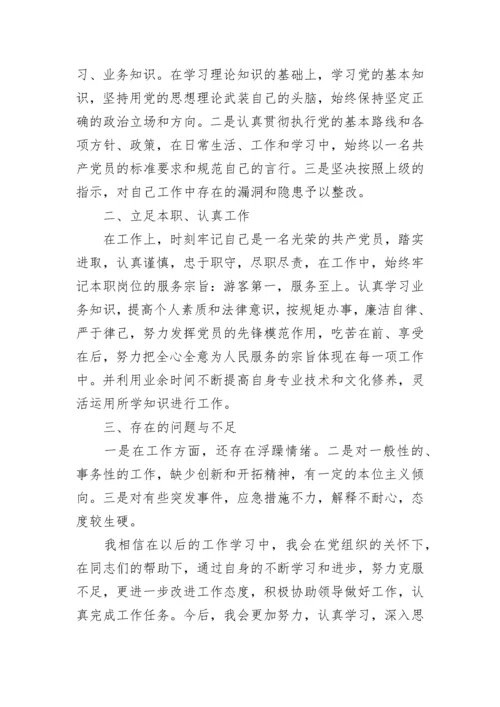 习、业务知识。在学习理论知识的基础上，学习党的基本知识，坚持用党的思想理论武装自己的头脑，始终保持坚定正确的政治立场和方向。二是认真贯彻执行党的基本路线和各项方针、政策，在日常生活、工作和学习中，始终以一名共产党员的标准要求和规范自己的言行。三是坚决按照上级的指示，对自己工作中存在的漏洞和隐患予以整改。

二、立足本职、认真工作

在工作上，时刻牢记自己是一名光荣的共产党员，踏实进取，认真谨慎，忠于职守，尽职尽责，在工作中，始终牢记本职岗位的服务宗旨：游客第一，服务至上。认真学习业务知识，提高个人素质和法律意识，按规矩办事，廉洁自律、严于律己，努力发挥党员的先锋模范作用，吃苦在前、享受在后，努力把全心全意为人民服务的宗旨体现在每一项工作中。并利用业余时间不断提高自身专业技术和文化修养，灵活运用所学知识进行工作。

三、存在的问题与不足

一是在工作方面，还存在浮躁情绪。二是对一般性的、事务性的工作，缺少创新和开拓精神，有一定的本位主义倾向。三是对有些突发事件，应急措施不力，解释不耐心，态度较生硬。

我相信在以后的工作学习中，我会在党组织的关怀下，在同志们的帮助下，通过自身的不断学习和进步，努力克服不足，更进一步改进工作态度，积极协助领导做好工作，认真完成工作任务。今后，我会更加努力，认真学习，深入思